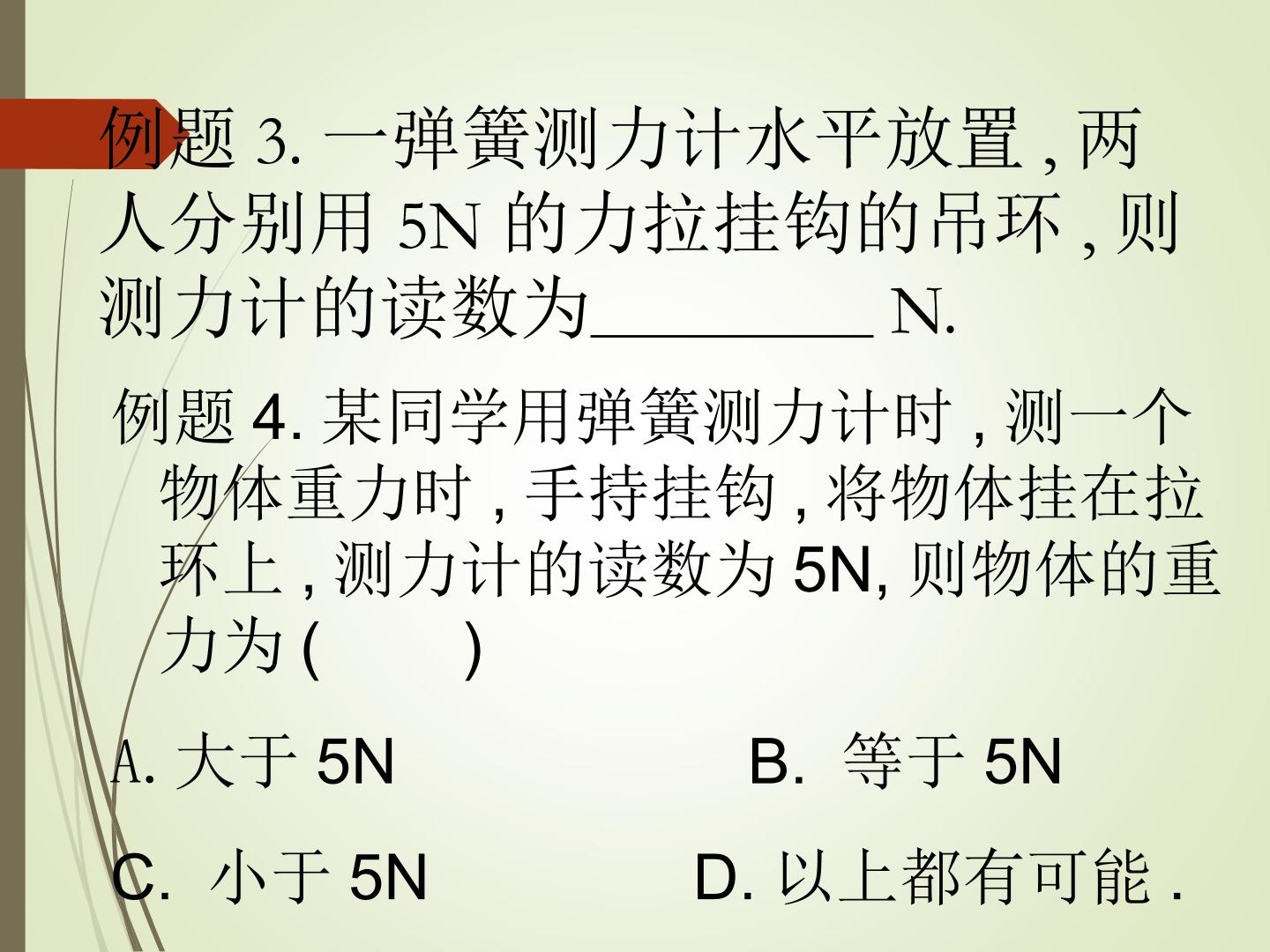 例题3.一弹簧测力计水平放置,两人分别用5N的力拉挂钩的吊环,则测力计的读数为____N.

例题4.某同学用弹簧测力计时,测一个物体重力时,手持挂钩,将物体挂在拉环上,测力计的读数为5N,则物体的重力为(　　)

A.大于5N B.等于5N

C.小于5N D.以上都有可能.